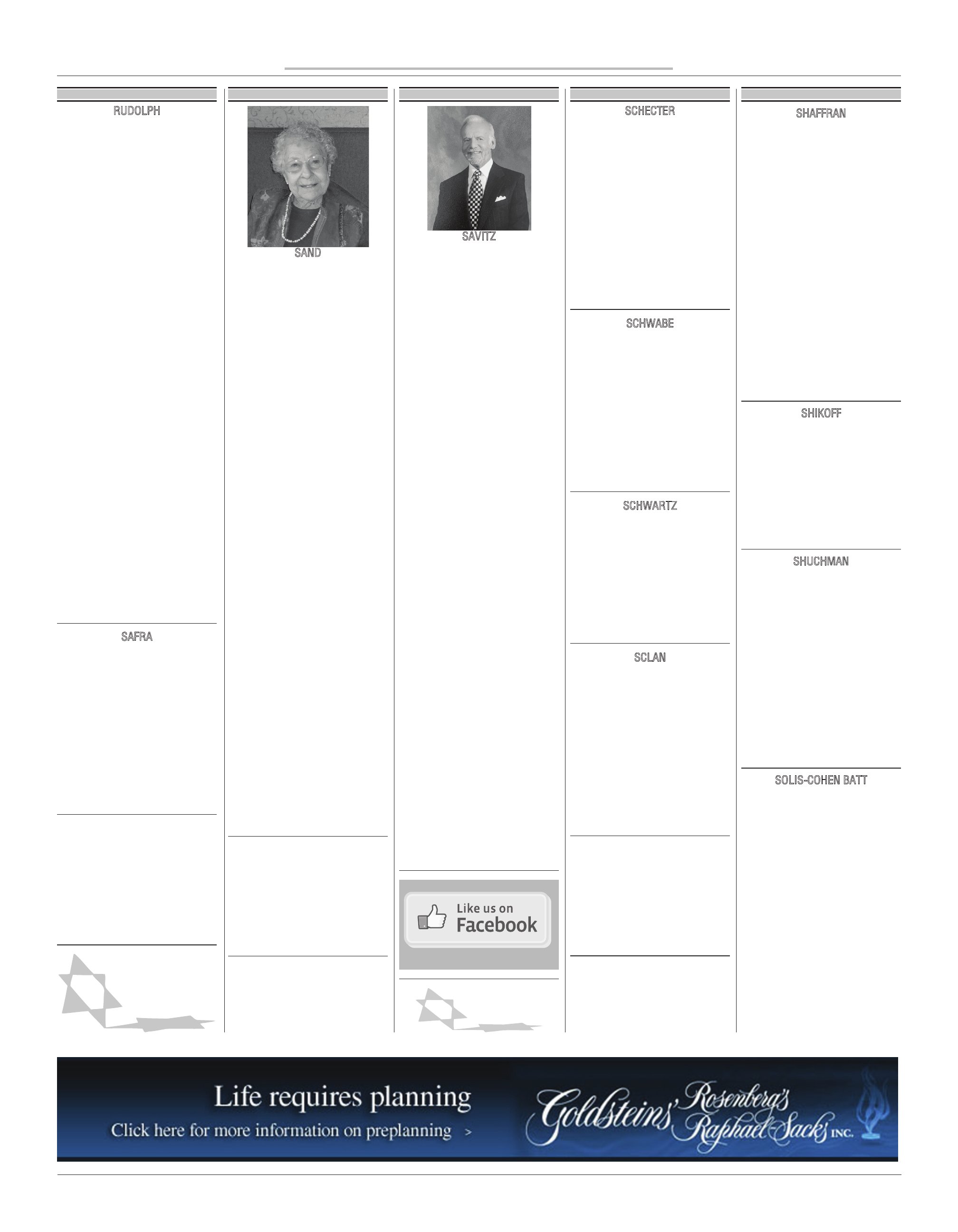 RUDOLPH

SAFRA

SAND

SAVITZ

Like us on Facebook

SCHECTER

SCHWABE

SCHWARTZ

SCLAN

SHAFFRAN

SHIKOFF

SHUCHMAN

SOLIS-COHEN BATT

Life requires planning

Click here for more information on preplanning >

Goldsteins' Rosenberg's Raphael-Sacks INC.